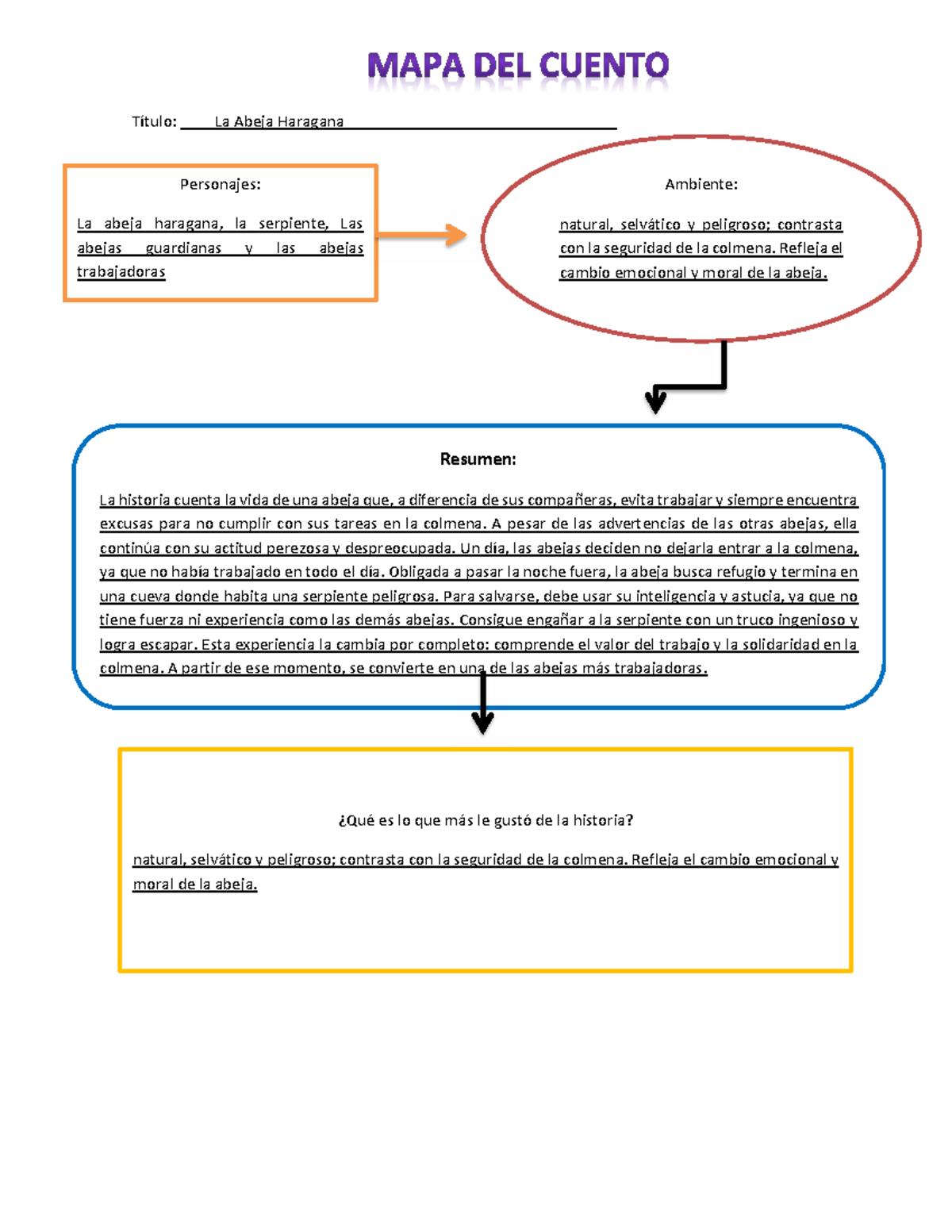 MAPA DEL CUENTO

Título: La Abeja Haragana

Personajes:

La abeja haragana, la serpiente, Las abejas guardianas y las abejas trabajadoras

Ambiente:

natural, selvático y peligroso; contrasta con la seguridad de la colmena. Refleja el cambio emocional y moral de la abeja.

Resumen:

La historia cuenta la vida de una abeja que, a diferencia de sus compañeras, evita trabajar y siempre encuentra excusas para no cumplir con sus tareas en la colmena. A pesar de las advertencias de las otras abejas, ella continúa con su actitud perezosa y despreocupada. Un día, las abejas deciden no dejarla entrar a la colmena, ya que no había trabajado en todo el día. Obligada a pasar la noche fuera, la abeja busca refugio y termina en una cueva donde habita una serpiente peligrosa. Para salvarse, debe usar su inteligencia y astucia, ya que no tiene fuerza ni experiencia como las demás abejas. Consigue engañar a la serpiente con un truco ingenioso y logra escapar. Esta experiencia la cambia por completo: comprende el valor del trabajo y la solidaridad en la colmena. A partir de ese momento, se convierte en una de las abejas más trabajadoras.

¿Qué es lo que más le gustó de la historia?

natural, selvático y peligroso; contrasta con la seguridad de la colmena. Refleja el cambio emocional y moral de la abeja.